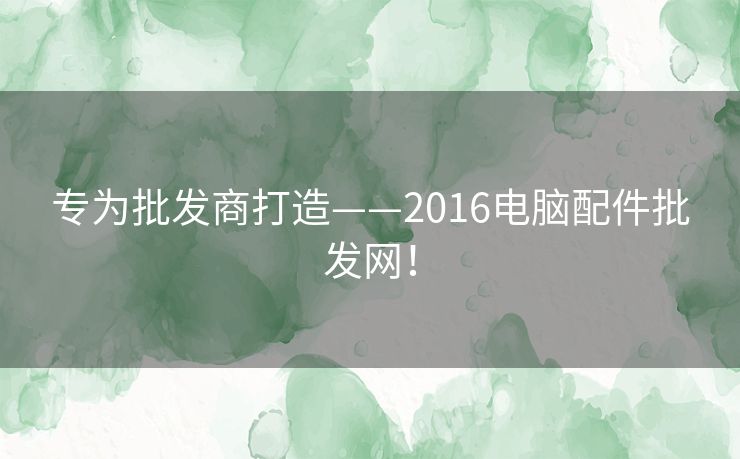 专为批发商打造——2016电脑配件批发网！